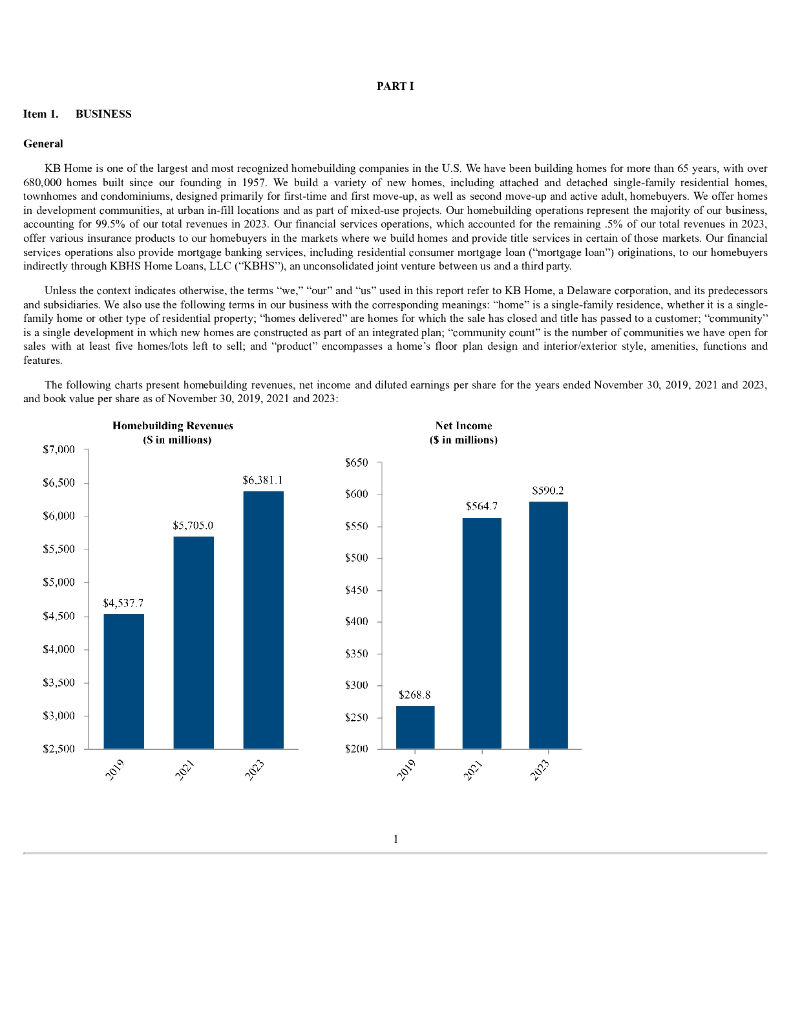 PART I

Item 1. BUSINESS

General

KB Home is one of the largest and most recognized homebuilding companies in the U.S. We have been building homes for more than 65 years, with over 680,000 homes built since our founding in 1957. We build a variety of new homes, including attached and detached single-family residential homes, townhomes and condominiums, designed primarily for first-time and first move-up, as well as second move-up and active adult, homebuyers. We offer homes in development communities, at urban in-fill locations and as part of mixed-use projects. Our homebuilding operations represent the majority of our business, accounting for 99.5% of our total revenues in 2023. Our financial services operations, which accounted for the remaining .5% of our total revenues in 2023, offer various insurance products to our homebuyers in the markets where we build homes and provide title services in certain of those markets. Our financial services operations also provide mortgage banking services, including residential consumer mortgage loan ("mortgage loan") originations, to our homebuyers indirectly through KBHS Home Loans, LLC ("KBHS"), an unconsolidated joint venture between us and a third party.

Unless the context indicates otherwise, the terms "we," "our" and "us" used in this report refer to KB Home, a Delaware corporation, and its predecessors and subsidiaries. We also use the following terms in our business with the corresponding meanings: "home" is a single-family residence, whether it is a single-family home or other type of residential property; "homes delivered" are homes for which the sale has closed and title has passed to a customer; "community" is a single development in which new homes are constructed as part of an integrated plan; "community count" is the number of communities we have open for sales with at least five homes/lots left to sell; and "product" encompasses a home's floor plan design and interior/exterior style, amenities, functions and features.

The following charts present homebuilding revenues, net income and diluted earnings per share for the years ended November 30, 2019, 2021 and 2023, and book value per share as of November 30, 2019, 2021 and 2023:

Homebuilding Revenues
($ in millions)

$7,000
$6,500
$6,000
$5,500
$5,000
$4,500
$4,000
$3,500
$3,000
$2,500

$4,537.7
$5,705.0
$6,381.1

2019
2021
2023

Net Income
($ in millions)

$650
$600
$550
$500
$450
$400
$350
$300
$250
$200

$268.8
$564.7
$590.2

2019
2021
2023

1